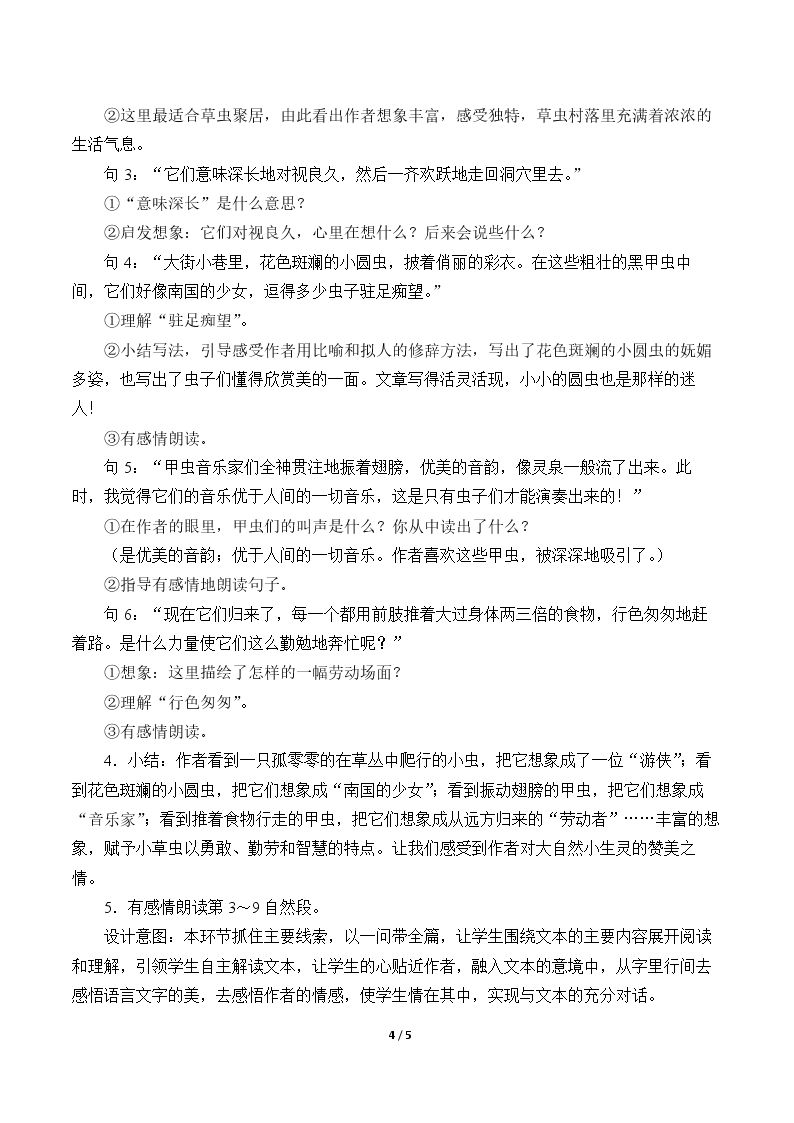 ②这里最适合草虫聚居，由此看出作者想象丰富，感受独特，草虫村落里充满着浓浓的生活气息。

句3：“它们意味深长地对视良久，然后一齐欢跃地走回洞穴里去。”

①“意味深长”是什么意思？

②启发想象：它们对视良久，心里在想什么？后来会说些什么？

句4：“大街小巷里，花色斑斓的小圆虫，披着俏丽的彩衣。在这些粗壮的黑甲虫中间，它们好像南国的少女，逗得多少虫子驻足痴望。”

①理解“驻足痴望”。

②小结写法，引导感受作者用比喻和拟人的修辞方法，写出了花色斑斓的小圆虫的妩媚多姿，也写出了虫子们懂得欣赏美的一面。文章写得活灵活现，小小的圆虫也是那样的迷人！

③有感情朗读。

句5：“甲虫音乐家们全神贯注地振着翅膀，优美的音韵，像灵泉一般流了出来。此时，我觉得它们的音乐优于人间的一切音乐，这是只有虫子们才能演奏出来的！”

①在作者的眼里，甲虫们的叫声是什么？你从中读出了什么？

（是优美的音韵；优于人间的一切音乐。作者喜欢这些甲虫，被深深地吸引了。）

②指导有感情地朗读句子。

句6：“现在它们归来了，每一个都用前肢推着大过身体两三倍的食物，行色匆匆地赶着路。是什么力量使它们这么勤勉地奔忙呢？”

①想象：这里描绘了怎样的一幅劳动场面？

②理解“行色匆匆”。

③有感情朗读。

4．小结：作者看到一只孤零零的在草丛中爬行的小虫，把它想象成了一位“游侠”；看到花色斑斓的小圆虫，把它们想象成“南国的少女”；看到振动翅膀的甲虫，把它们想象成“音乐家”；看到推着食物行走的甲虫，把它们想象成从远方归来的“劳动者”……丰富的想象，赋予小草虫以勇敢、勤劳和智慧的特点。让我们感受到作者对大自然小生灵的赞美之情。

5．有感情朗读第3～9自然段。

设计意图：本环节抓住主要线索，以一问带全篇，让学生围绕文本的主要内容展开阅读和理解，引领学生自主解读文本，让学生的心贴近作者，融入文本的意境中，从字里行间去感悟语言文字的美，去感悟作者的情感，使学生情在其中，实现与文本的充分对话。

4 / 5